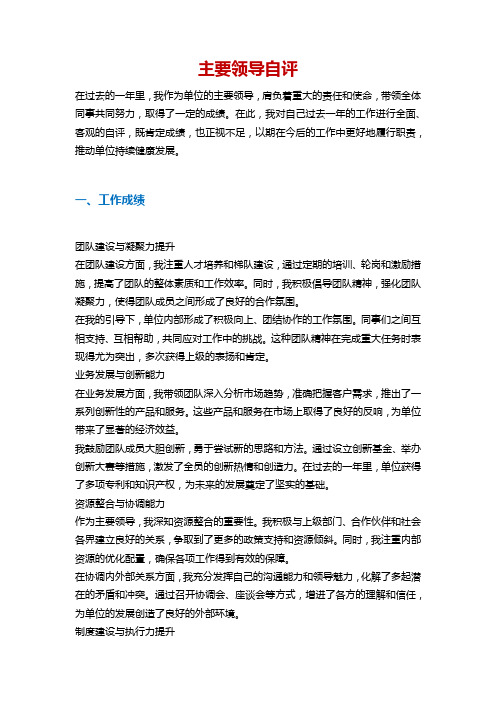 主要领导自评

在过去的一年里，我作为单位的主要领导，肩负着重大的责任和使命，带领全体同事共同努力，取得了一定的成绩。在此，我对自己过去一年的工作进行全面、客观的自评，既肯定成绩，也正视不足，以期在今后的工作中更好地履行职责，推动单位持续健康发展。

一、工作成绩

团队建设与凝聚力提升
在团队建设方面，我注重人才培养和梯队建设，通过定期的培训、轮岗和激励措施，提高了团队的整体素质和工作效率。同时，我积极倡导团队精神，强化团队凝聚力，使得团队成员之间形成了良好的合作氛围。
在我的引导下，单位内部形成了积极向上、团结协作的工作氛围。同事们之间互相支持、互相帮助，共同应对工作中的挑战。这种团队精神在完成重大任务时表现得尤为突出，多次获得上级的表扬和肯定。
业务发展与创新能力
在业务发展方面，我带领团队深入分析市场趋势，准确把握客户需求，推出了一系列创新性的产品和服务。这些产品和服务在市场上取得了良好的反响，为单位带来了显著的经济效益。
我鼓励团队成员大胆创新，勇于尝试新的思路和方法。通过设立创新基金、举办创新大赛等措施，激发了全员的创新热情和创造力。在过去的一年里，单位获得了多项专利和知识产权，为未来的发展奠定了坚实的基础。
资源整合与协调能力
作为主要领导，我深知资源整合的重要性。我积极与上级部门、合作伙伴和社会各界建立良好的关系，争取到了更多的政策支持和资源倾斜。同时，我注重内部资源的优化配置，确保各项工作得到有效的保障。
在协调内外部关系方面，我充分发挥自己的沟通能力和领导魅力，化解了多起潜在的矛盾和冲突。通过召开协调会、座谈会等方式，增进了各方的理解和信任，为单位的发展创造了良好的外部环境。
制度建设与执行力提升